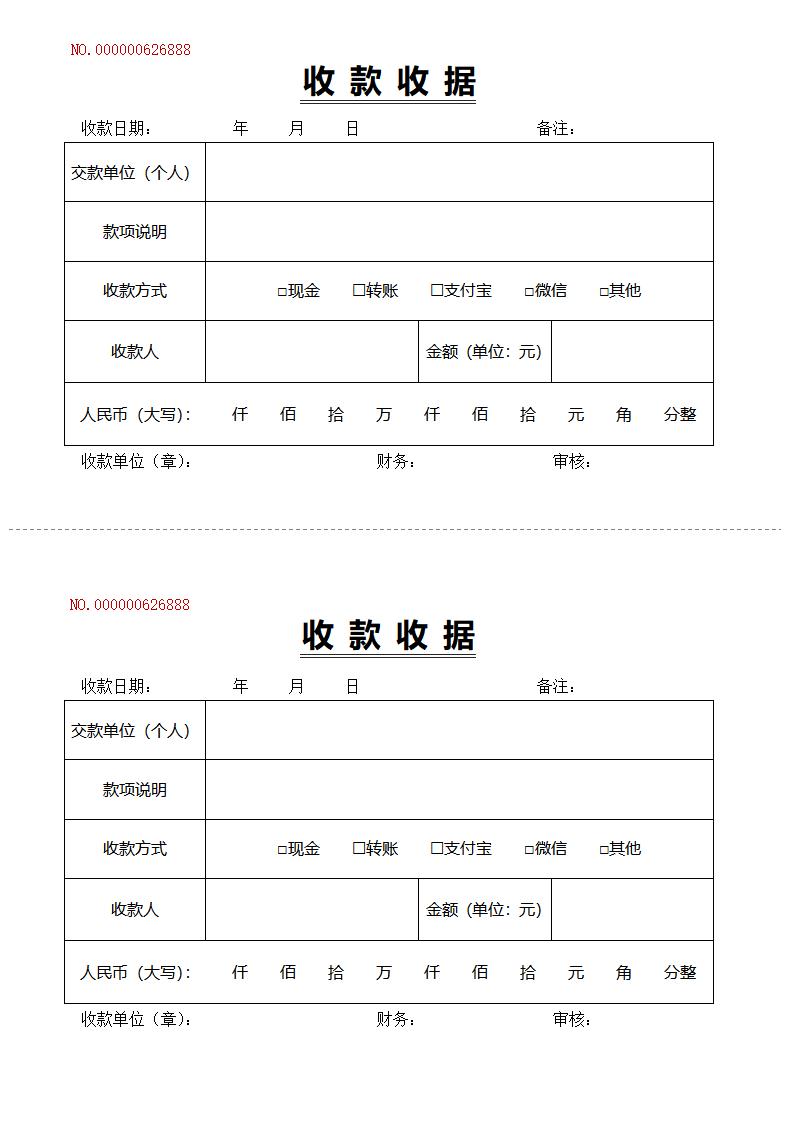 NO.000000626888

收 款 收 据

收款日期： 年 月 日 备注：

| 交款单位（个人） | | | |
|---|---|---|---|
| 款项说明 | | | |
| 收款方式 | □现金 □转账 □支付宝 □微信 □其他 | | |
| 收款人 | | 金额（单位：元） | |
| 人民币（大写）： | 仟 佰 拾 万 仟 佰 拾 元 角 分整 | | |

收款单位（章）： 财务： 审核：

NO.000000626888

收 款 收 据

收款日期： 年 月 日 备注：

| 交款单位（个人） | | | |
|---|---|---|---|
| 款项说明 | | | |
| 收款方式 | □现金 □转账 □支付宝 □微信 □其他 | | |
| 收款人 | | 金额（单位：元） | |
| 人民币（大写）： | 仟 佰 拾 万 仟 佰 拾 元 角 分整 | | |

收款单位（章）： 财务： 审核：